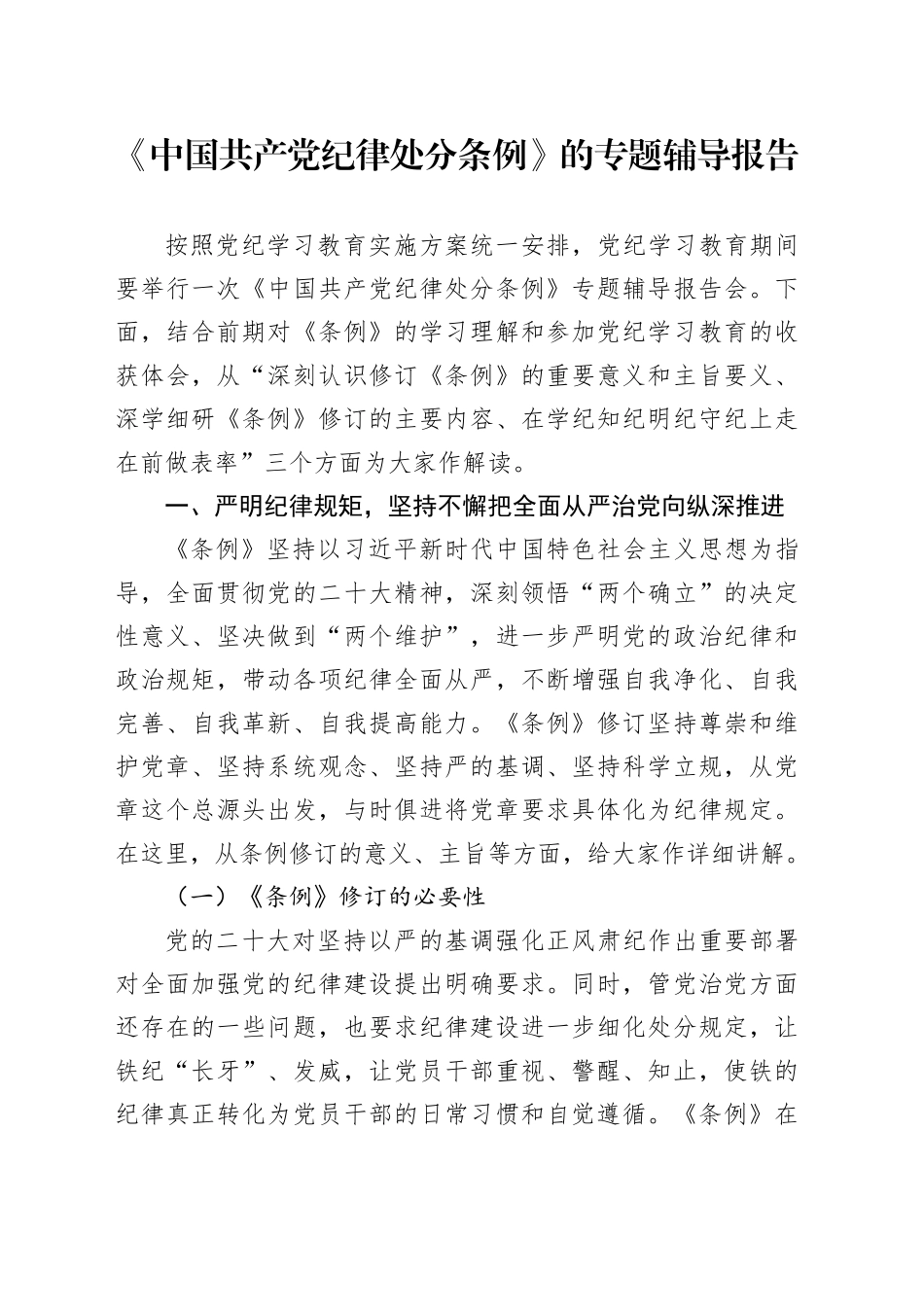 《中国共产党纪律处分条例》的专题辅导报告

按照党纪学习教育实施方案统一安排，党纪学习教育期间要举行一次《中国共产党纪律处分条例》专题辅导报告会。下面，结合前期对《条例》的学习理解和参加党纪学习教育的收获体会，从“深刻认识修订《条例》的重要意义和主旨要义、深学细研《条例》修订的主要内容、在学纪知纪明纪守纪上走在前做表率”三个方面为大家作解读。

一、严明纪律规矩，坚持不懈把全面从严治党向纵深推进

《条例》坚持以习近平新时代中国特色社会主义思想为指导，全面贯彻党的二十大精神，深刻领悟“两个确立”的决定性意义、坚决做到“两个维护”，进一步严明党的政治纪律和政治规矩，带动各项纪律全面从严，不断增强自我净化、自我完善、自我革新、自我提高能力。《条例》修订坚持尊崇和维护党章、坚持系统观念、坚持严的基调、坚持科学立规，从党章这个总源头出发，与时俱进将党章要求具体化为纪律规定。在这里，从条例修订的意义、主旨等方面，给大家作详细讲解。

（一）《条例》修订的必要性

党的二十大对坚持以严的基调强化正风肃纪作出重要部署对全面加强党的纪律建设提出明确要求。同时，管党治党方面还存在的一些问题，也要求纪律建设进一步细化处分规定，让铁纪“长牙”、发威，让党员干部重视、警醒、知止，使铁的纪律真正转化为党员干部的日常习惯和自觉遵循。《条例》在